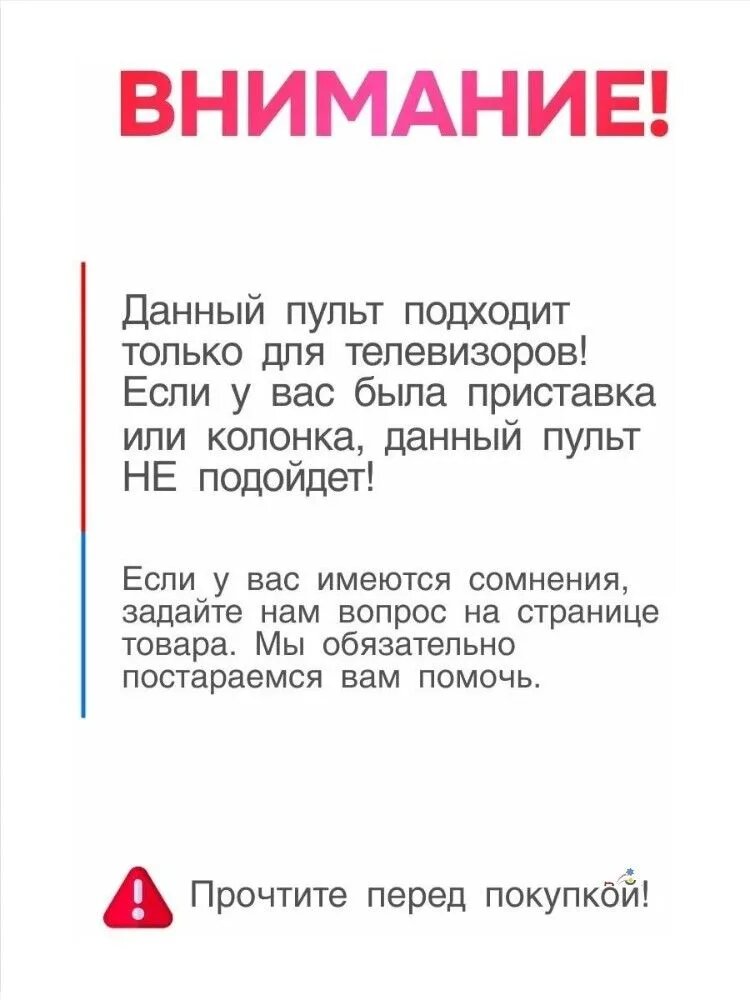 ВНИМАНИЕ!

Данный пульт подходит только для телевизоров! Если у вас была приставка или колонка, данный пульт НЕ подойдет!

Если у вас имеются сомнения, задайте нам вопрос на странице товара. Мы обязательно постараемся вам помочь.

Прочтите перед покупкой!